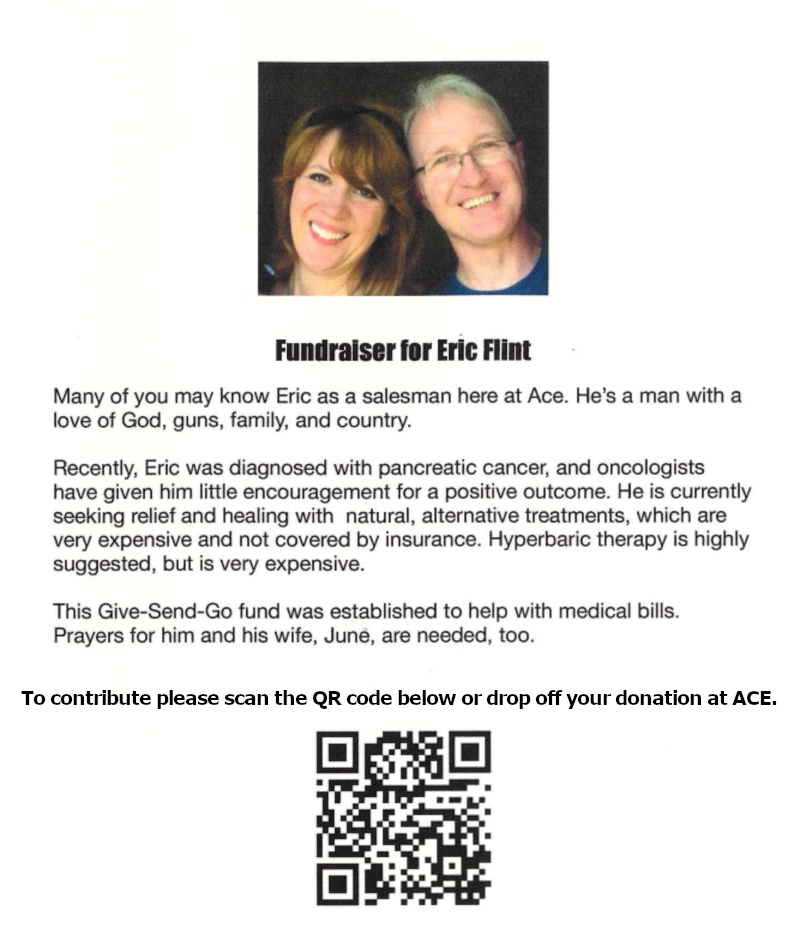 Fundraiser for Eric Flint

Many of you may know Eric as a salesman here at Ace. He's a man with a love of God, guns, family, and country.

Recently, Eric was diagnosed with pancreatic cancer, and oncologists have given him little encouragement for a positive outcome. He is currently seeking relief and healing with natural, alternative treatments, which are very expensive and not covered by insurance. Hyperbaric therapy is highly suggested, but is very expensive.

This Give-Send-Go fund was established to help with medical bills. Prayers for him and his wife, June, are needed, too.

To contribute please scan the QR code below or drop off your donation at ACE.